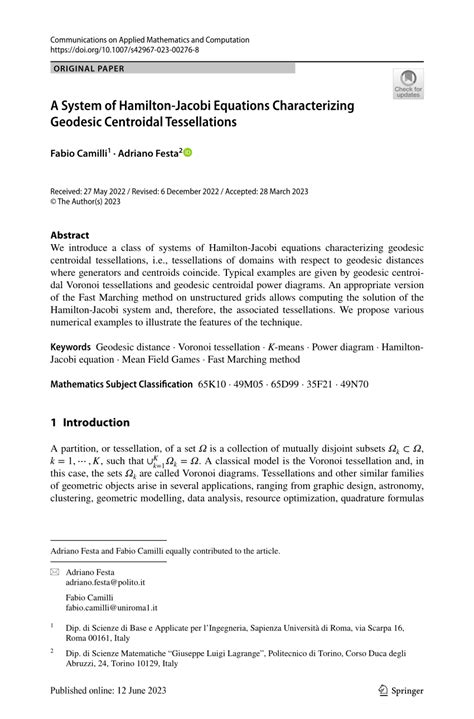 Communications on Applied Mathematics and Computation
https://doi.org/10.1007/s42967-023-00276-8

ORIGINAL PAPER

Check for updates

A System of Hamilton-Jacobi Equations Characterizing Geodesic Centroidal Tessellations

Fabio Camilli$^1$ · Adriano Festa$^2$

Received: 27 May 2022 / Revised: 6 December 2022 / Accepted: 28 March 2023
© The Author(s) 2023

Abstract
We introduce a class of systems of Hamilton-Jacobi equations characterizing geodesic centroidal tessellations, i.e., tessellations of domains with respect to geodesic distances where generators and centroids coincide. Typical examples are given by geodesic centroidal Voronoi tessellations and geodesic centroidal power diagrams. An appropriate version of the Fast Marching method on unstructured grids allows computing the solution of the Hamilton-Jacobi system and, therefore, the associated tessellations. We propose various numerical examples to illustrate the features of the technique.

Keywords Geodesic distance · Voronoi tessellation · $K$-means · Power diagram · Hamilton-Jacobi equation · Mean Field Games · Fast Marching method

Mathematics Subject Classification 65K10 · 49M05 · 65D99 · 35F21 · 49N70

1 Introduction

A partition, or tessellation, of a set $\Omega$ is a collection of mutually disjoint subsets $\Omega_k \subset \Omega$, $k = 1, \cdots, K$, such that $\cup_{k=1}^{K} \Omega_k = \Omega$. A classical model is the Voronoi tessellation and, in this case, the sets $\Omega_k$ are called Voronoi diagrams. Tessellations and other similar families of geometric objects arise in several applications, ranging from graphic design, astronomy, clustering, geometric modelling, data analysis, resource optimization, quadrature formulas

Adriano Festa and Fabio Camilli equally contributed to the article.

Adriano Festa
adriano.festa@polito.it

Fabio Camilli
fabio.camilli@uniroma1.it

$^1$ Dip. di Scienze di Base e Applicate per l'Ingegneria, Sapienza Università di Roma, via Scarpa 16, Roma 00161, Italy

$^2$ Dip. di Scienze Matematiche "Giuseppe Luigi Lagrange", Politecnico di Torino, Corso Duca degli Abruzzi, 24, Torino 10129, Italy

Published online: 12 June 2023

Springer